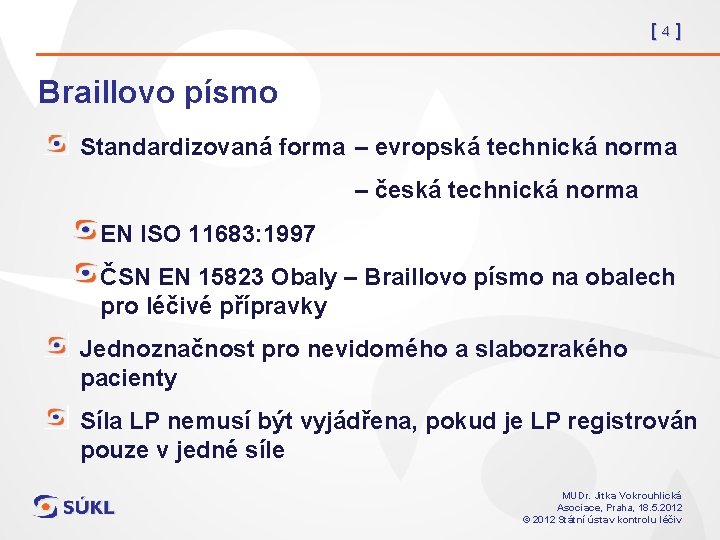 [ 4 ]

Braillovo písmo

Standardizovaná forma – evropská technická norma
– česká technická norma

EN ISO 11683:1997

ČSN EN 15823 Obaly – Braillovo písmo na obalech pro léčivé přípravky

Jednoznačnost pro nevidomého a slabozrakého pacienty

Síla LP nemusí být vyjádřena, pokud je LP registrován pouze v jedné síle

SÚKL

MUDr. Jitka Vokrouhlická
Asociace, Praha, 18.5.2012
© 2012 Státní ústav kontrolu léčiv